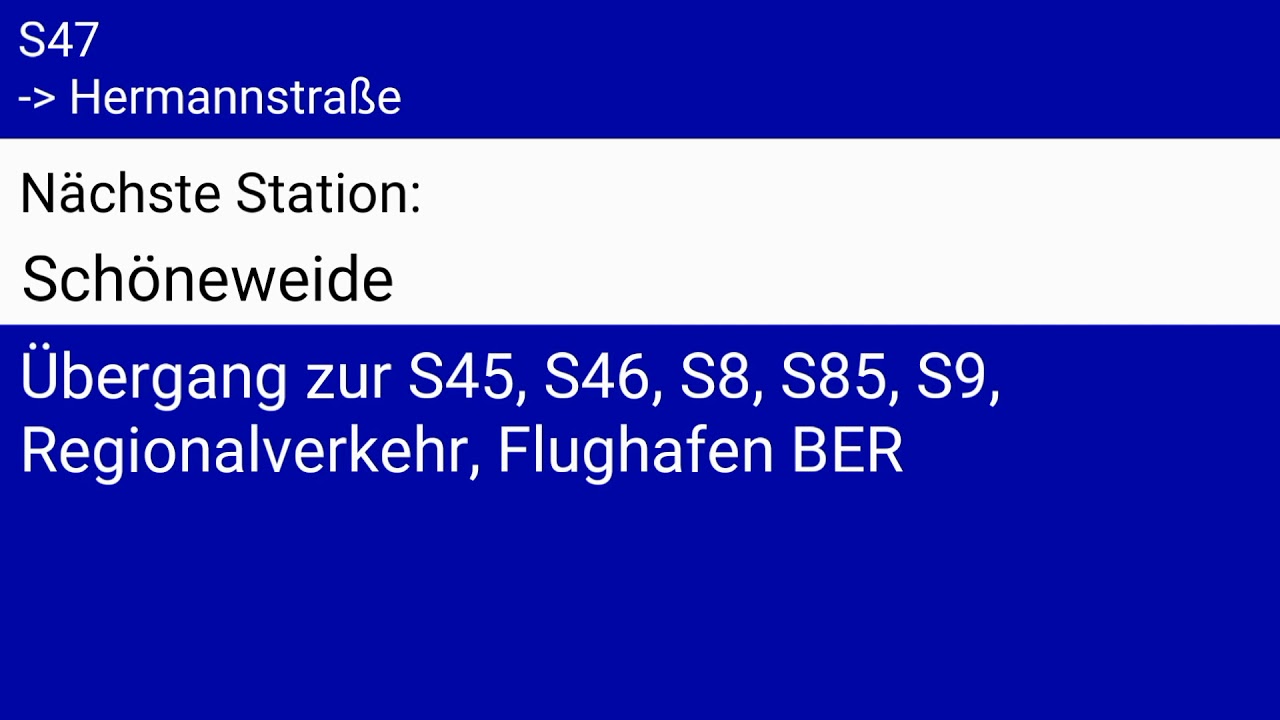 S47
-> Hermannstraße

Nächste Station:

Schöneweide

Übergang zur S45, S46, S8, S85, S9, Regionalverkehr, Flughafen BER